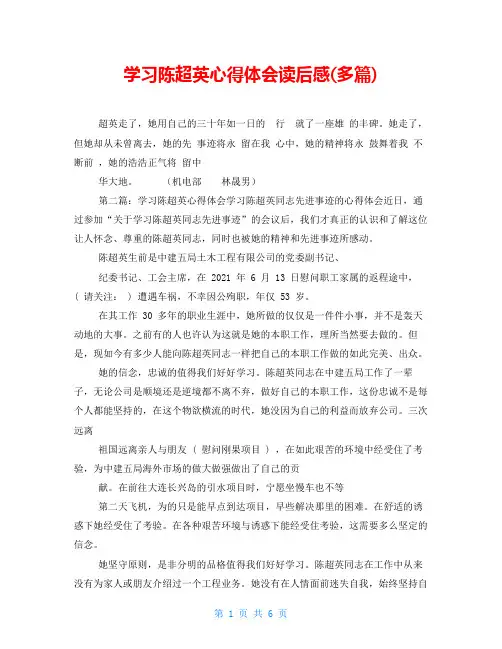 学习陈超英心得体会读后感(多篇)

超英走了，她用自己的三十年如一日的 行 就了一座雄 的丰碑。她走了，但她却从未曾离去，她的先 事迹将永 留在我 心中，她的精神将永 鼓舞着我 不断前 ，她的浩浩正气将 留中

华大地。 （机电部 林晟男）

第二篇：学习陈超英心得体会学习陈超英同志先进事迹的心得体会近日，通过参加“关于学习陈超英同志先进事迹”的会议后，我们才真正的认识和了解这位让人怀念、尊重的陈超英同志，同时也被她的精神和先进事迹所感动。

陈超英生前是中建五局土木工程有限公司的党委副书记、

纪委书记、工会主席，在 2021 年 6 月 13 日慰问职工家属的返程途中，（ 请关注： ）遭遇车祸，不幸因公殉职，年仅 53 岁。

在其工作 30 多年的职业生涯中，她所做的仅仅是一件件小事，并不是轰天动地的大事。之前有的人也许认为这就是她的本职工作，理所当然要去做的。但是，现如今有多少人能向陈超英同志一样把自己的本职工作做的如此完美、出众。

她的信念，忠诚的值得我们好好学习。陈超英同志在中建五局工作了一辈子，无论公司是顺境还是逆境都不离不弃，做好自己的本职工作，这份忠诚不是每个人都能坚持的，在这个物欲横流的时代，她没因为自己的利益而放弃公司。三次远离

祖国远离亲人与朋友（ 慰问刚果项目 ），在如此艰苦的环境中经受住了考验，为中建五局海外市场的做大做强做出了自己的贡

献。在前往大连长兴岛的引水项目时，宁愿坐慢车也不等

第二天飞机，为的只是能早点到达项目，早些解决那里的困难。在舒适的诱惑下她经受住了考验。在各种艰苦环境与诱惑下能经受住考验，这需要多么坚定的信念。

她坚守原则，是非分明的品格值得我们好好学习。陈超英同志在工作中从来没有为家人或朋友介绍过一个工程业务。她没有在人情面前迷失自我，始终坚持自

第 1 页 共 6 页